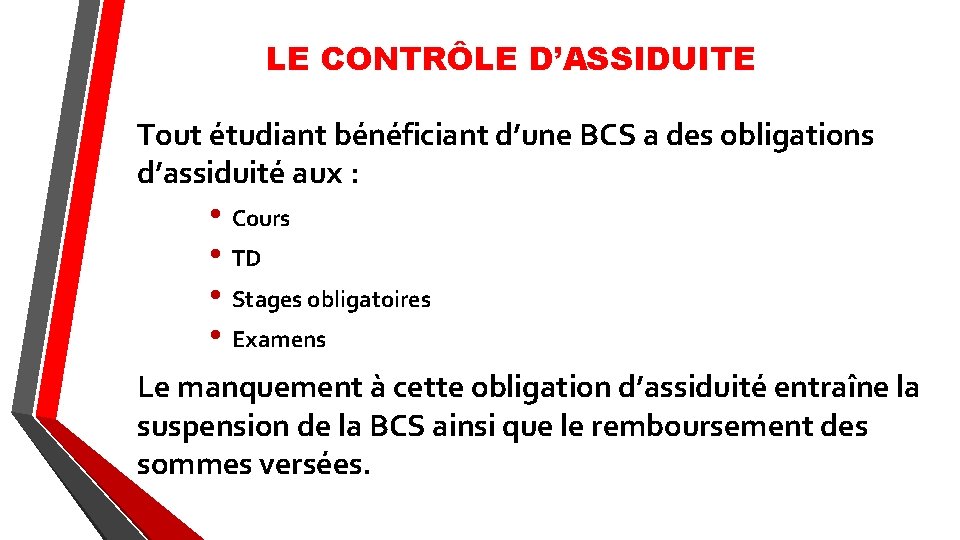 LE CONTRÔLE D'ASSIDUITE

Tout étudiant bénéficiant d'une BCS a des obligations d'assiduité aux :

• Cours
• TD
• Stages obligatoires
• Examens

Le manquement à cette obligation d'assiduité entraîne la suspension de la BCS ainsi que le remboursement des sommes versées.